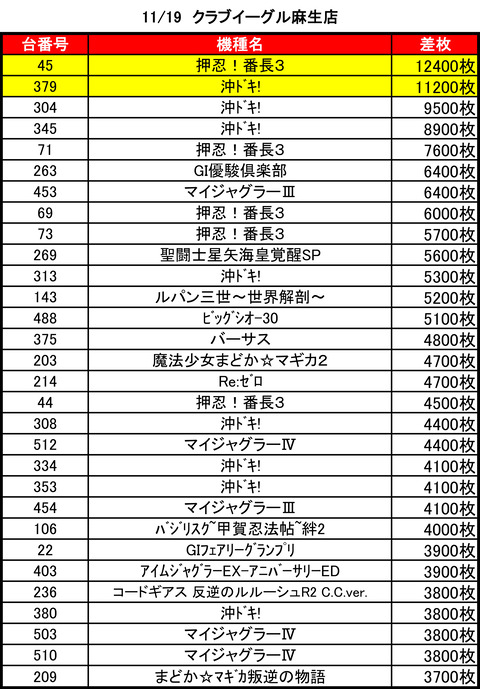 11/19 クラブイーグル麻生店

| 台番号 | 機種名 | 差枚 |
|---|---|---|
| 45 | 押忍！番長3 | 12400枚 |
| 379 | 沖ドキ! | 11200枚 |
| 304 | 沖ドキ! | 9500枚 |
| 345 | 沖ドキ! | 8900枚 |
| 71 | 押忍！番長3 | 7600枚 |
| 263 | GI優駿倶楽部 | 6400枚 |
| 453 | マイジャグラーⅢ | 6400枚 |
| 69 | 押忍！番長3 | 6000枚 |
| 73 | 押忍！番長3 | 5700枚 |
| 269 | 聖闘士星矢海皇覚醒SP | 5600枚 |
| 313 | 沖ドキ! | 5300枚 |
| 143 | ルパン三世～世界解剖～ | 5200枚 |
| 488 | ビッグシオー30 | 5100枚 |
| 375 | バーサス | 4800枚 |
| 203 | 魔法少女まどか☆マギカ2 | 4700枚 |
| 214 | Re:ゼロ | 4700枚 |
| 44 | 押忍！番長3 | 4500枚 |
| 308 | 沖ドキ! | 4400枚 |
| 512 | マイジャグラーⅣ | 4400枚 |
| 334 | 沖ドキ! | 4100枚 |
| 353 | 沖ドキ! | 4100枚 |
| 454 | マイジャグラーⅢ | 4100枚 |
| 106 | バジリスク~甲賀忍法帖~絆2 | 4000枚 |
| 22 | GIフェアリーグランプリ | 3900枚 |
| 403 | アイムジャグラーEX-アニバーサリーED | 3900枚 |
| 236 | コードギアス 反逆のルルーシュR2 C.C.ver. | 3800枚 |
| 380 | 沖ドキ! | 3800枚 |
| 503 | マイジャグラーⅣ | 3800枚 |
| 510 | マイジャグラーⅣ | 3800枚 |
| 209 | まどか☆マギカ叛逆の物語 | 3700枚 |